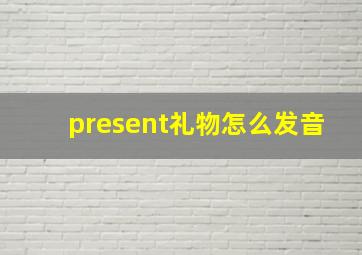 present礼物怎么发音